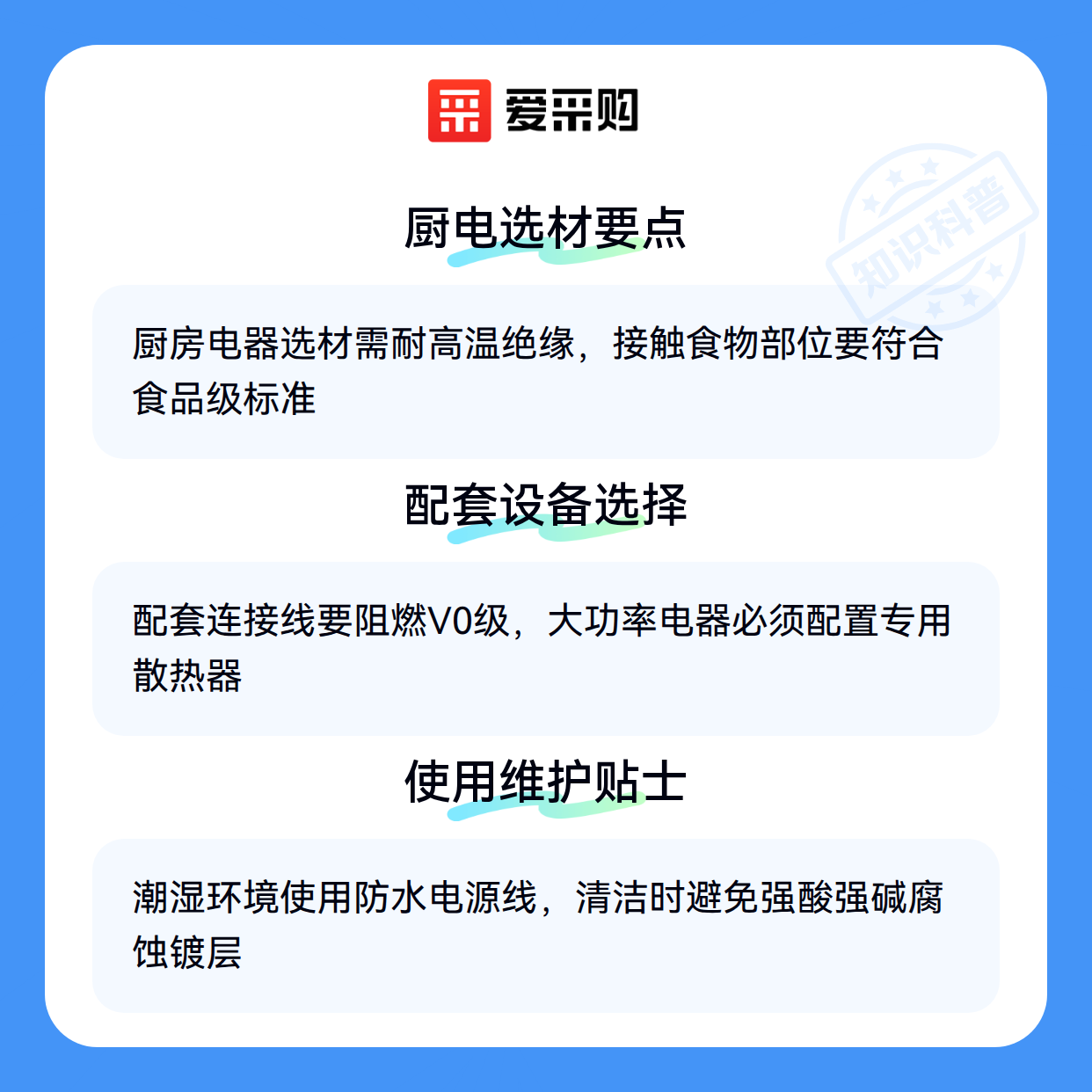 爱采购

厨电选材要点

厨房电器选材需耐高温绝缘，接触食物部位要符合食品级标准

配套设备选择

配套连接线要阻燃V0级，大功率电器必须配置专用散热器

使用维护贴士

潮湿环境使用防水电源线，清洁时避免强酸强碱腐蚀镀层

知识科普